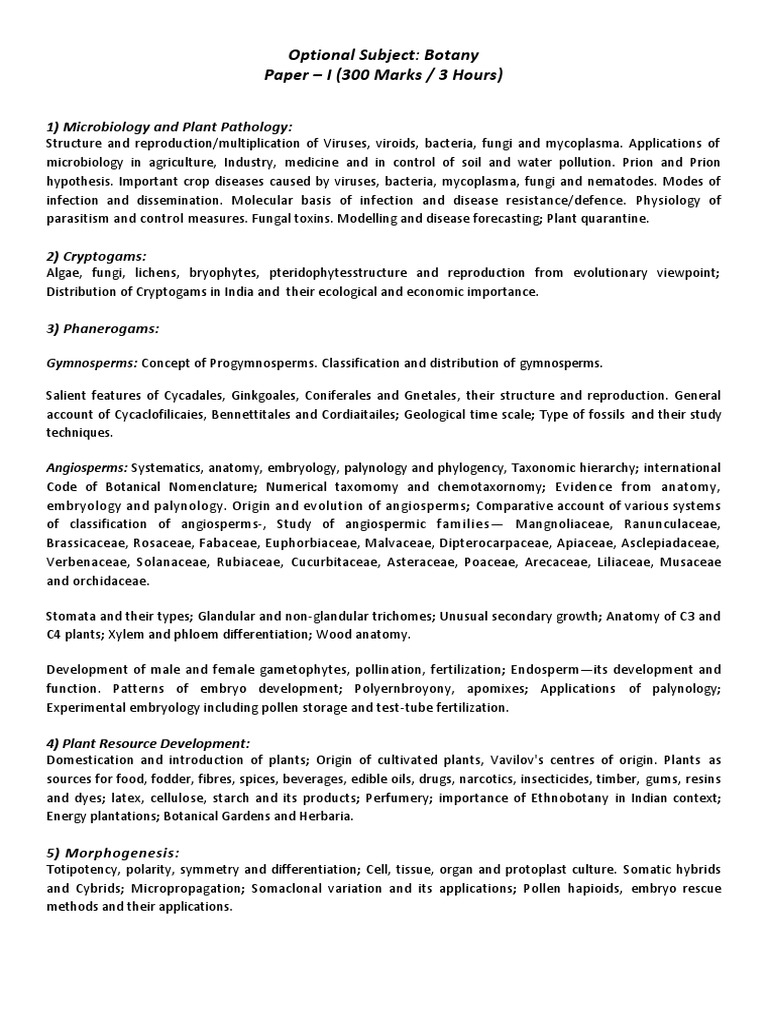 Optional Subject: Botany
Paper – I (300 Marks / 3 Hours)

1) Microbiology and Plant Pathology:
Structure and reproduction/multiplication of Viruses, viroids, bacteria, fungi and mycoplasma. Applications of microbiology in agriculture, Industry, medicine and in control of soil and water pollution. Prion and Prion hypothesis. Important crop diseases caused by viruses, bacteria, mycoplasma, fungi and nematodes. Modes of infection and dissemination. Molecular basis of infection and disease resistance/defence. Physiology of parasitism and control measures. Fungal toxins. Modelling and disease forecasting; Plant quarantine.

2) Cryptogams:
Algae, fungi, lichens, bryophytes, pteridophytesstructure and reproduction from evolutionary viewpoint; Distribution of Cryptogams in India and their ecological and economic importance.

3) Phanerogams:

Gymnosperms: Concept of Progymnosperms. Classification and distribution of gymnosperms.

Salient features of Cycadales, Ginkgoales, Coniferales and Gnetales, their structure and reproduction. General account of Cycaclofilicaies, Bennettitales and Cordiaitailes; Geological time scale; Type of fossils and their study techniques.

Angiosperms: Systematics, anatomy, embryology, palynology and phylogency, Taxonomic hierarchy; international Code of Botanical Nomenclature; Numerical taxomomy and chemotaxornomy; Evidence from anatomy, embryology and palynology. Origin and evolution of angiosperms; Comparative account of various systems of classification of angiosperms-, Study of angiospermic families— Mangnoliaceae, Ranunculaceae, Brassicaceae, Rosaceae, Fabaceae, Euphorbiaceae, Malvaceae, Dipterocarpaceae, Apiaceae, Asclepiadaceae, Verbenaceae, Solanaceae, Rubiaceae, Cucurbitaceae, Asteraceae, Poaceae, Arecaceae, Liliaceae, Musaceae and orchidaceae.

Stomata and their types; Glandular and non-glandular trichomes; Unusual secondary growth; Anatomy of C3 and C4 plants; Xylem and phloem differentiation; Wood anatomy.

Development of male and female gametophytes, pollination, fertilization; Endosperm—its development and function. Patterns of embryo development; Polyernbroyony, apomixes; Applications of palynology; Experimental embryology including pollen storage and test-tube fertilization.

4) Plant Resource Development:
Domestication and introduction of plants; Origin of cultivated plants, Vavilov's centres of origin. Plants as sources for food, fodder, fibres, spices, beverages, edible oils, drugs, narcotics, insecticides, timber, gums, resins and dyes; latex, cellulose, starch and its products; Perfumery; importance of Ethnobotany in Indian context; Energy plantations; Botanical Gardens and Herbaria.

5) Morphogenesis:
Totipotency, polarity, symmetry and differentiation; Cell, tissue, organ and protoplast culture. Somatic hybrids and Cybrids; Micropropagation; Somaclonal variation and its applications; Pollen hapioids, embryo rescue methods and their applications.